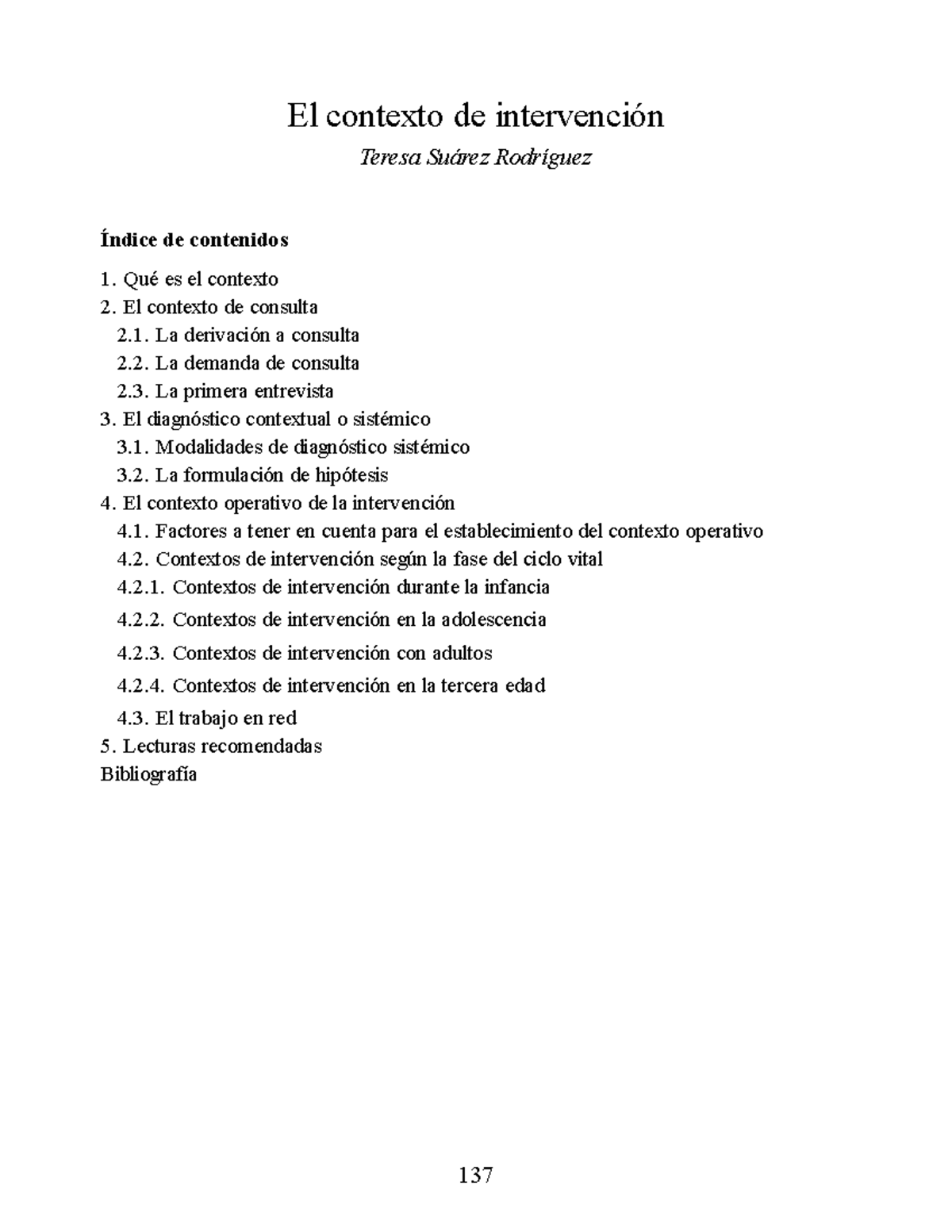 El contexto de intervención

Teresa Suárez Rodríguez

Índice de contenidos

1. Qué es el contexto
2. El contexto de consulta
2.1. La derivación a consulta
2.2. La demanda de consulta
2.3. La primera entrevista
3. El diagnóstico contextual o sistémico
3.1. Modalidades de diagnóstico sistémico
3.2. La formulación de hipótesis
4. El contexto operativo de la intervención
4.1. Factores a tener en cuenta para el establecimiento del contexto operativo
4.2. Contextos de intervención según la fase del ciclo vital
4.2.1. Contextos de intervención durante la infancia
4.2.2. Contextos de intervención en la adolescencia
4.2.3. Contextos de intervención con adultos
4.2.4. Contextos de intervención en la tercera edad
4.3. El trabajo en red
5. Lecturas recomendadas
Bibliografía

137